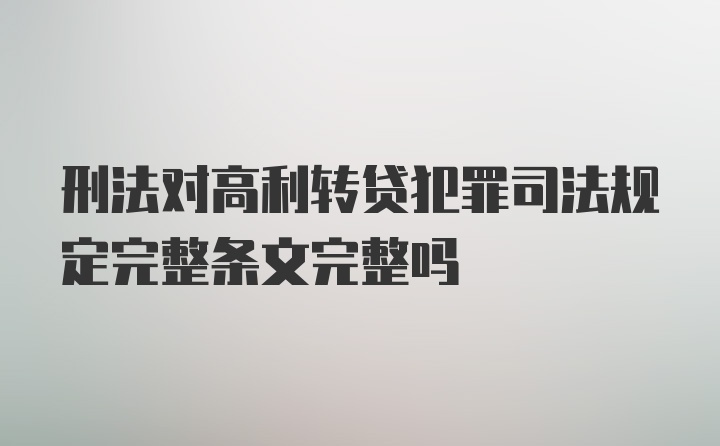 刑法对高利转贷犯罪司法规定完整条文完整吗